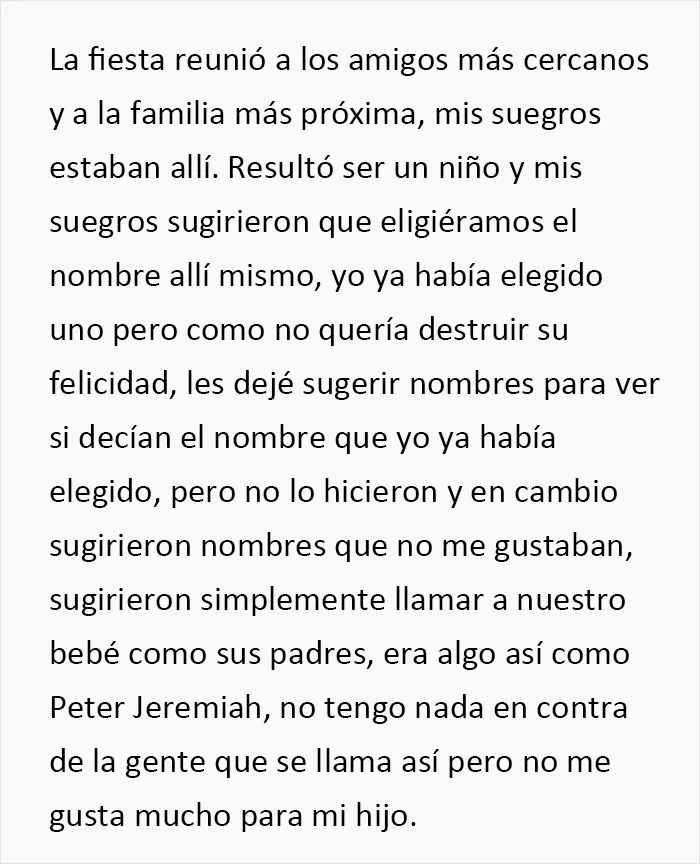 La fiesta reunió a los amigos más cercanos y a la familia más próxima, mis suegros estaban allí. Resultó ser un niño y mis suegros sugirieron que eligiéramos el nombre allí mismo, yo ya había elegido uno pero como no quería destruir su felicidad, les dejé sugerir nombres para ver si decían el nombre que yo ya había elegido, pero no lo hicieron y en cambio sugirieron nombres que no me gustaban, sugirieron simplemente llamar a nuestro bebé como sus padres, era algo así como Peter Jeremiah, no tengo nada en contra de la gente que se llama así pero no me gusta mucho para mi hijo.